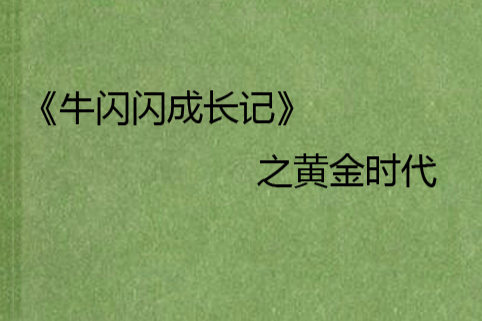 《牛闪闪成长记》
之黄金时代